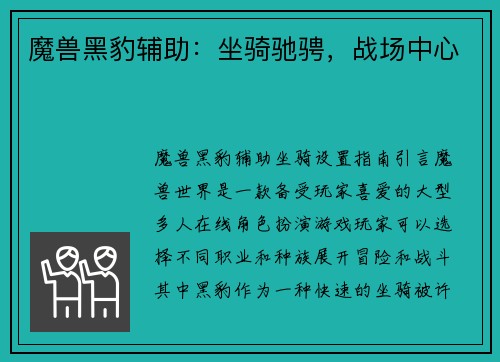 魔兽黑豹辅助：坐骑驰骋，战场中心

魔兽黑豹辅助坐骑设置指南引言魔兽世界是一款备受玩家喜爱的大型多人在线角色扮演游戏玩家可以选择不同职业和种族展开冒险和战斗其中黑豹作为一种快速的坐骑被许